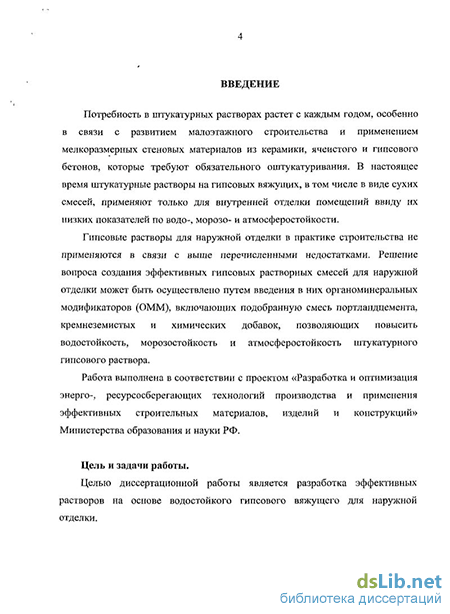 4

ВВЕДЕНИЕ

Потребность в штукатурных растворах растет с каждым годом, особенно в связи с развитием малоэтажного строительства и применением мелкоразмерных стеновых материалов из керамики, ячеистого и гипсового бетонов, которые требуют обязательного оштукатуривания. В настоящее время штукатурные растворы на гипсовых вяжущих, в том числе в виде сухих смесей, применяют только для внутренней отделки помещений ввиду их низких показателей по водо-, морозо- и атмосферостойкости.

Гипсовые растворы для наружной отделки в практике строительства не применяются в связи с выше перечисленными недостатками. Решение вопроса создания эффективных гипсовых растворных смесей для наружной отделки может быть осуществлено путем введения в них органоминеральных модификаторов (ОММ), включающих подобранную смесь портландцемента, кремнеземистых и химических добавок, позволяющих повысить водостойкость, морозостойкость и атмосферостойкость штукатурного гипсового раствора.

Работа выполнена в соответствии с проектом «Разработка и оптимизация энерго-, ресурсосберегающих технологий производства и применения эффективных строительных материалов, изделий и конструкций» Министерства образования и науки РФ.

Цель и задачи работы.

Целью диссертационной работы является разработка эффективных растворов на основе водостойкого гипсового вяжущего для наружной отделки.

dsLib.net
библиотека диссертаций